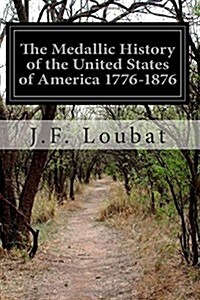 The Medallic History of the United States of America 1776-1876

J.F. Loubat